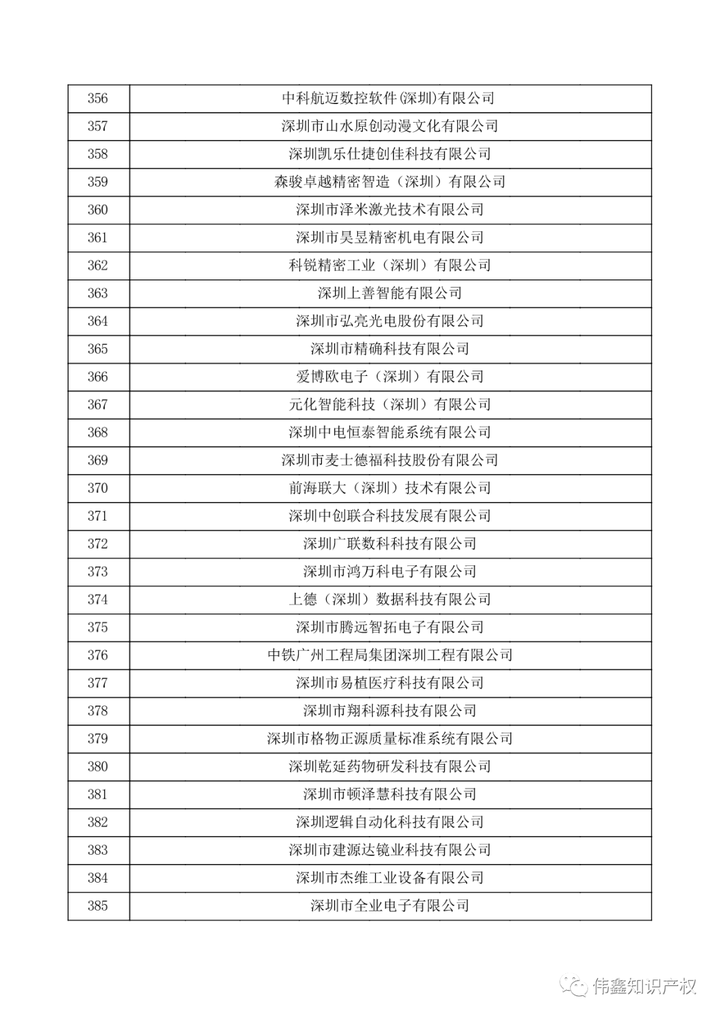 | 356 | 中科航迈数控软件(深圳)有限公司 |
|---|---|
| 357 | 深圳市山水原创动漫文化有限公司 |
| 358 | 深圳凯乐仕捷创佳科技有限公司 |
| 359 | 森骏卓越精密智造（深圳）有限公司 |
| 360 | 深圳市泽米激光技术有限公司 |
| 361 | 深圳市昊昱精密机电有限公司 |
| 362 | 科锐精密工业（深圳）有限公司 |
| 363 | 深圳上善智能有限公司 |
| 364 | 深圳市弘亮光电股份有限公司 |
| 365 | 深圳市精确科技有限公司 |
| 366 | 爱博欧电子（深圳）有限公司 |
| 367 | 元化智能科技（深圳）有限公司 |
| 368 | 深圳中电恒泰智能系统有限公司 |
| 369 | 深圳市麦士德福科技股份有限公司 |
| 370 | 前海联大（深圳）技术有限公司 |
| 371 | 深圳中创联合科技发展有限公司 |
| 372 | 深圳广联数科科技有限公司 |
| 373 | 深圳市鸿万科电子有限公司 |
| 374 | 上德（深圳）数据科技有限公司 |
| 375 | 深圳市腾远智拓电子有限公司 |
| 376 | 中铁广州工程局集团深圳工程有限公司 |
| 377 | 深圳市易植医疗科技有限公司 |
| 378 | 深圳市翔科源科技有限公司 |
| 379 | 深圳市格物正源质量标准系统有限公司 |
| 380 | 深圳乾延药物研发科技有限公司 |
| 381 | 深圳市顿泽慧科技有限公司 |
| 382 | 深圳逻辑自动化科技有限公司 |
| 383 | 深圳市建源达镜业科技有限公司 |
| 384 | 深圳市杰维工业设备有限公司 |
| 385 | 深圳市全业电子有限公司 |

伟鑫知识产权